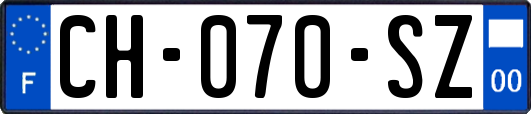 F

CH-070-SZ

00